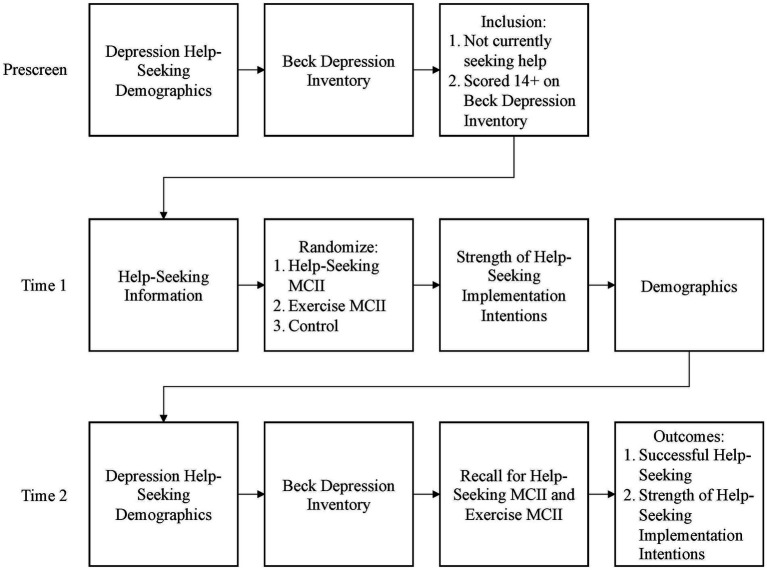 Prescreen

Depression Help-Seeking Demographics

Beck Depression Inventory

Inclusion:
1. Not currently seeking help
2. Scored 14+ on Beck Depression Inventory

Time 1

Help-Seeking Information

Randomize:
1. Help-Seeking MCII
2. Exercise MCII
3. Control

Strength of Help-Seeking Implementation Intentions

Demographics

Time 2

Depression Help-Seeking Demographics

Beck Depression Inventory

Recall for Help-Seeking MCII and Exercise MCII

Outcomes:
1. Successful Help-Seeking
2. Strength of Help-Seeking Implementation Intentions